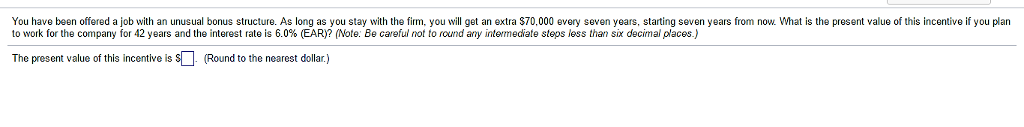 You have been offered a job with an unusual bonus structure. As long as you stay with the firm, you will get an extra $70,000 every seven years, starting seven years from now. What is the present value of this incentive if you plan to work for the company for 42 years and the interest rate is 6.0% (EAR)? (Note: Be careful not to round any intermediate steps less than six decimal places.)

The present value of this incentive is $☐. (Round to the nearest dollar.)